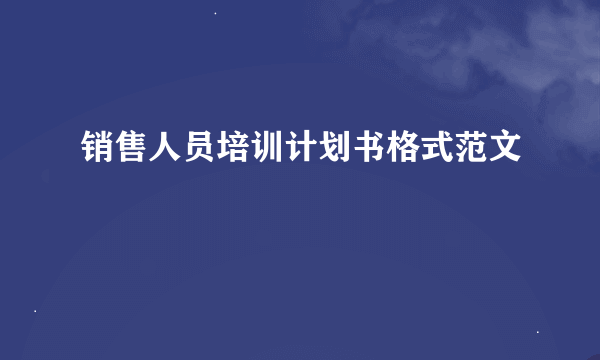 销售人员培训计划书格式范文